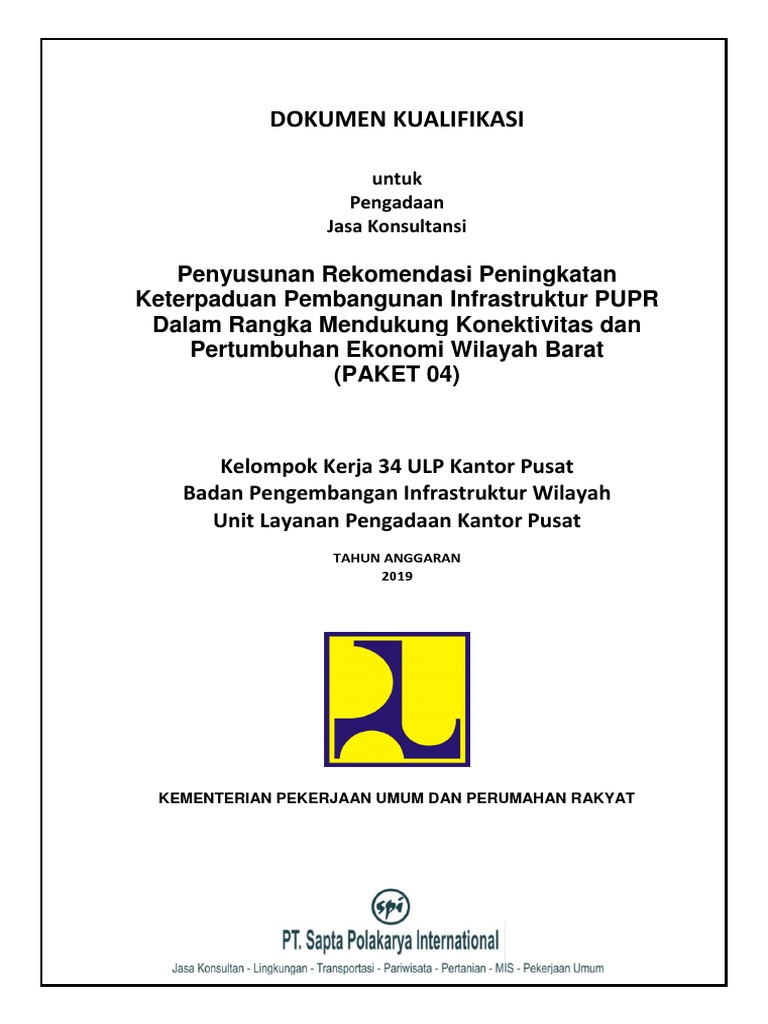 DOKUMEN KUALIFIKASI

untuk
Pengadaan
Jasa Konsultansi

Penyusunan Rekomendasi Peningkatan Keterpaduan Pembangunan Infrastruktur PUPR Dalam Rangka Mendukung Konektivitas dan Pertumbuhan Ekonomi Wilayah Barat
(PAKET 04)

Kelompok Kerja 34 ULP Kantor Pusat
Badan Pengembangan Infrastruktur Wilayah
Unit Layanan Pengadaan Kantor Pusat

TAHUN ANGGARAN
2019

KEMENTERIAN PEKERJAAN UMUM DAN PERUMAHAN RAKYAT

spi
PT. Sapta Polakarya International
Jasa Konsultan - Lingkungan - Transportasi - Pariwisata - Pertanian - MIS - Pekerjaan Umum